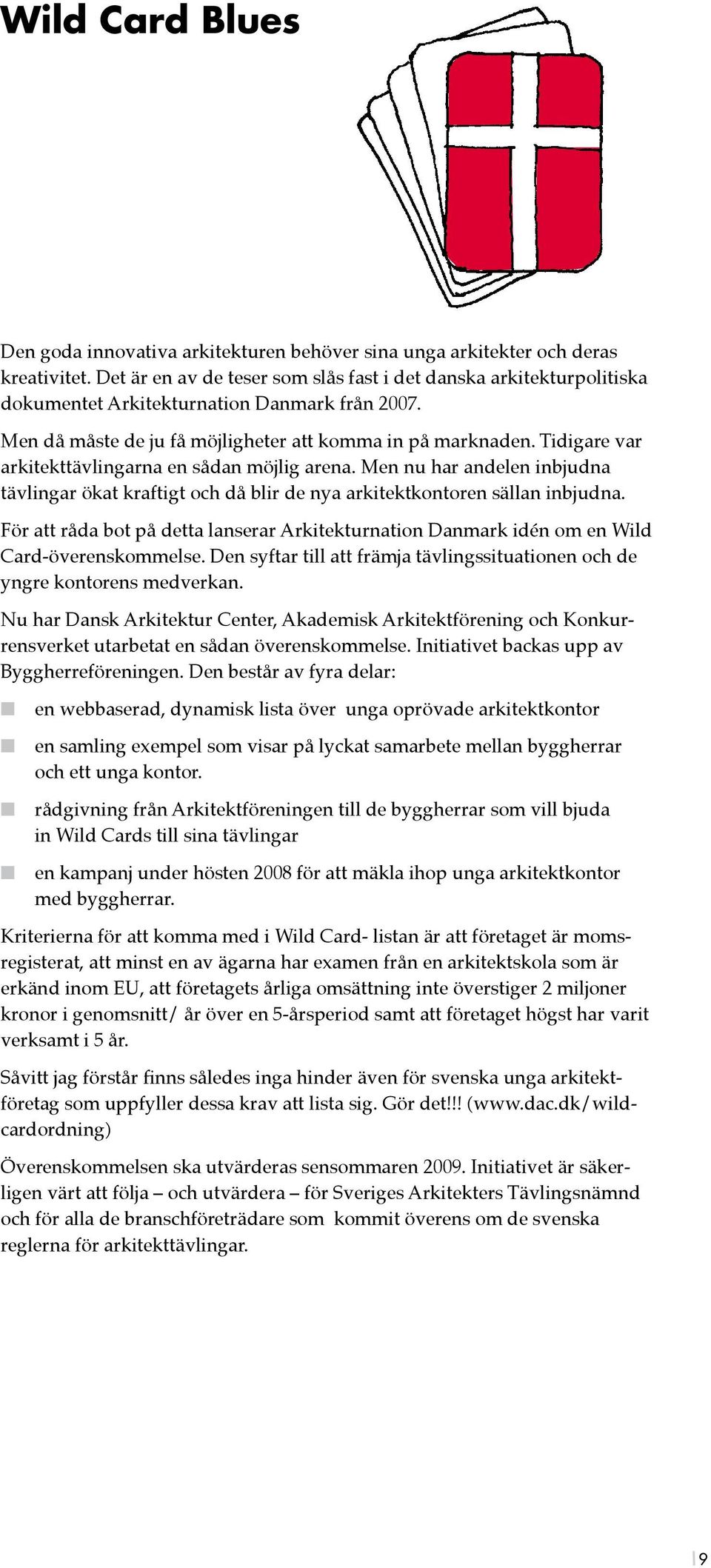 Wild Card Blues

Den goda innovativa arkitekturen behöver sina unga arkitekter och deras kreativitet. Det är en av de teser som slås fast i det danska arkitekturpolitiska dokumentet Arkitekturnation Danmark från 2007.

Men då måste de ju få möjligheter att komma in på marknaden. Tidigare var arkitekttävlingarna en sådan möjlig arena. Men nu har andelen inbjudna tävlingar ökat kraftigt och då blir de nya arkitektkontoren sällan inbjudna.

För att råda bot på detta lanserar Arkitekturnation Danmark idén om en Wild Card-överenskommelse. Den syftar till att främja tävlingssituationen och de yngre kontorens medverkan.

Nu har Dansk Arkitektur Center, Akademisk Arkitektförening och Konkurrensverket utarbetat en sådan överenskommelse. Initiativet backas upp av Byggherreföreningen. Den består av fyra delar:

en webbaserad, dynamisk lista över unga oprövade arkitektkontor

en samling exempel som visar på lyckat samarbete mellan byggherrar och ett unga kontor.

rådgivning från Arkitektföreningen till de byggherrar som vill bjuda in Wild Cards till sina tävlingar

en kampanj under hösten 2008 för att mäkla ihop unga arkitektkontor med byggherrar.

Kriterierna för att komma med i Wild Card- listan är att företaget är momsregisterat, att minst en av ägarna har examen från en arkitektskola som är erkänd inom EU, att företagets årliga omsättning inte överstiger 2 miljoner kronor i genomsnitt/ år över en 5-årsperiod samt att företaget högst har varit verksamt i 5 år.

Såvitt jag förstår finns således inga hinder även för svenska unga arkitektföretag som uppfyller dessa krav att lista sig. Gör det!!! (www.dac.dk/wildcardordning)

Överenskommelsen ska utvärderas sensommaren 2009. Initiativet är säkerligen värt att följa – och utvärdera – för Sveriges Arkitekters Tävlingsnämnd och för alla de branschföreträdare som kommit överens om de svenska reglerna för arkitekttävlingar.

9